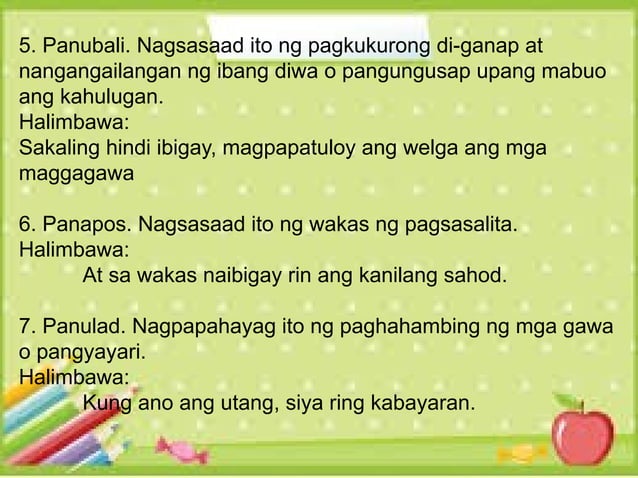 5. Panubali. Nagsasaad ito ng pagkukurong di-ganap at nangangailangan ng ibang diwa o pangungusap upang mabuo ang kahulugan.
Halimbawa:
Sakaling hindi ibigay, magpapatuloy ang welga ang mga maggagawa

6. Panapos. Nagsasaad ito ng wakas ng pagsasalita.
Halimbawa:
At sa wakas naibigay rin ang kanilang sahod.

7. Panulad. Nagpapahayag ito ng paghahambing ng mga gawa o pangyayari.
Halimbawa:
Kung ano ang utang, siya ring kabayaran.